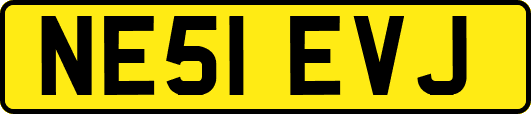 NE51 EVJ